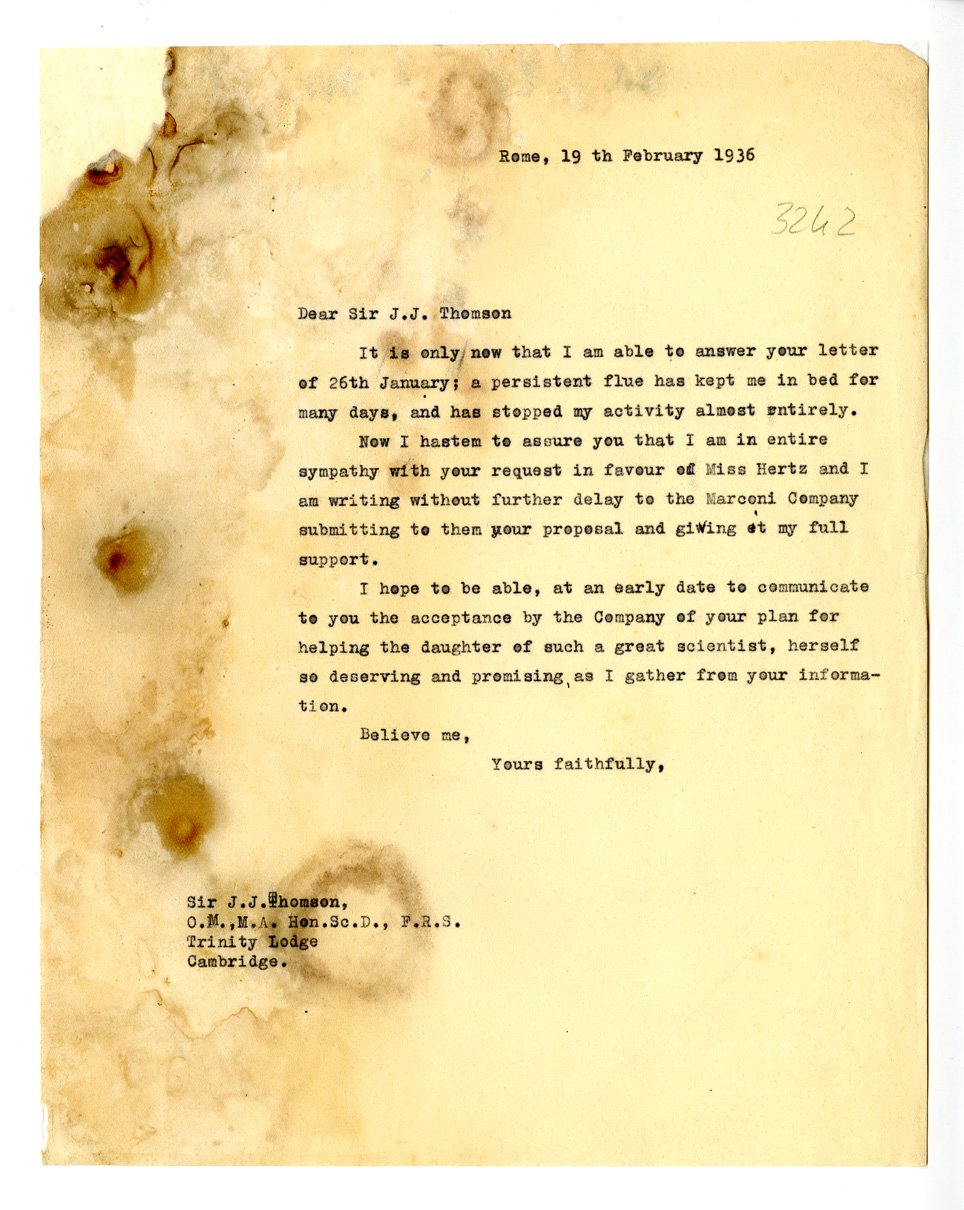 Rome, 19 th February 1936

3242

Dear Sir J.J. Thomson

It is only now that I am able to answer your letter of 26th January; a persistent flue has kept me in bed for many days, and has stopped my activity almost entirely.

Now I hastem to assure you that I am in entire sympathy with your request in favour of Miss Hertz and I am writing without further delay to the Marconi Company submitting to them your proposal and giving it my full support.

I hope to be able, at an early date to communicate to you the acceptance by the Company of your plan for helping the daughter of such a great scientist, herself so deserving and promising, as I gather from your information.

Believe me,

Yours faithfully,

Sir J.J.Thomson,
O.M.,M.A. Hon.Sc.D., F.R.S.
Trinity Lodge
Cambridge.